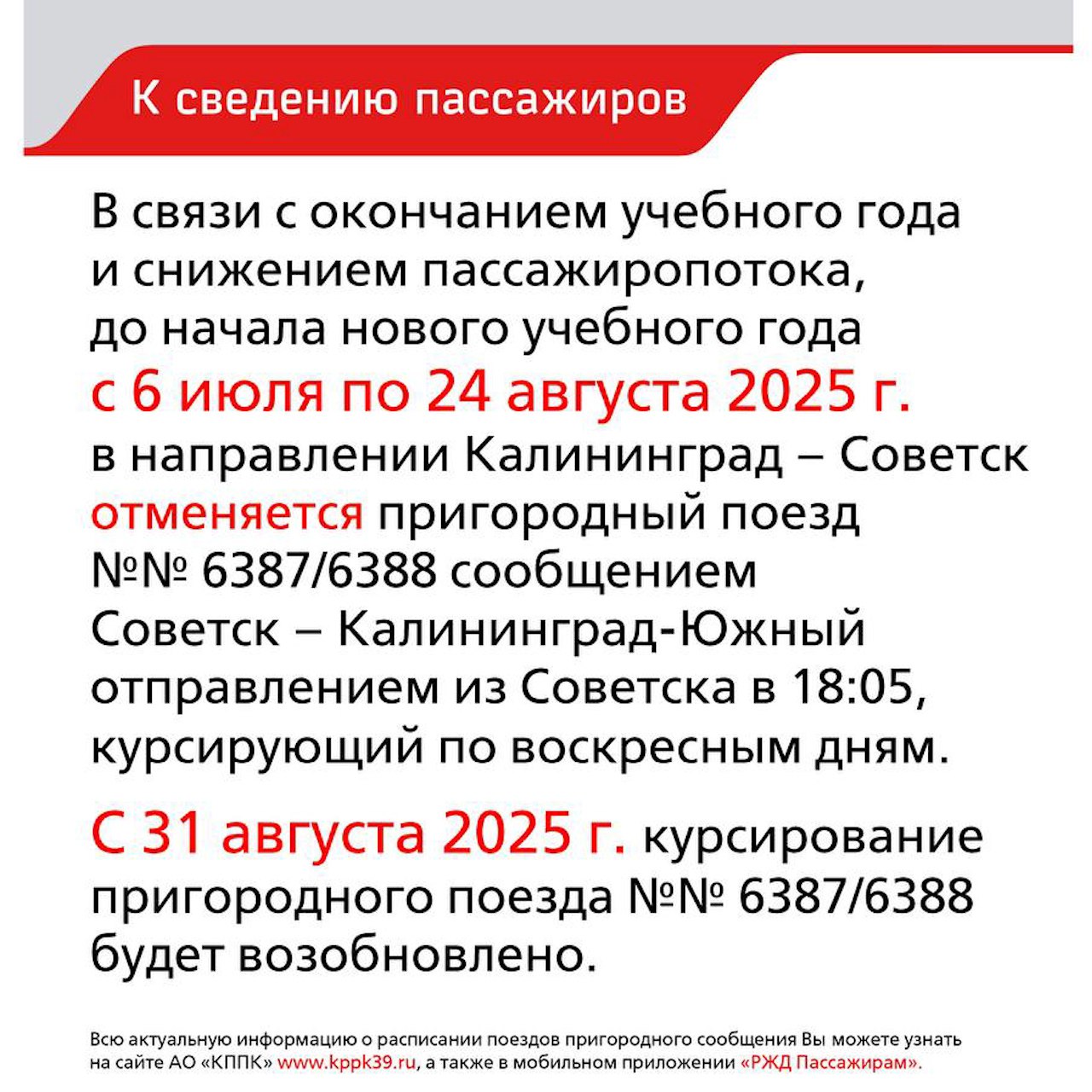 К сведению пассажиров

В связи с окончанием учебного года и снижением пассажиропотока, до начала нового учебного года с 6 июля по 24 августа 2025 г. в направлении Калининград – Советск отменяется пригородный поезд №№ 6387/6388 сообщением Советск – Калининград-Южный отправлением из Советска в 18:05, курсирующий по воскресным дням.

С 31 августа 2025 г. курсирование пригородного поезда №№ 6387/6388 будет возобновлено.

Всю актуальную информацию о расписании поездов пригородного сообщения Вы можете узнать на сайте АО «КППК» www.kppk39.ru, а также в мобильном приложении «РЖД Пассажирам».